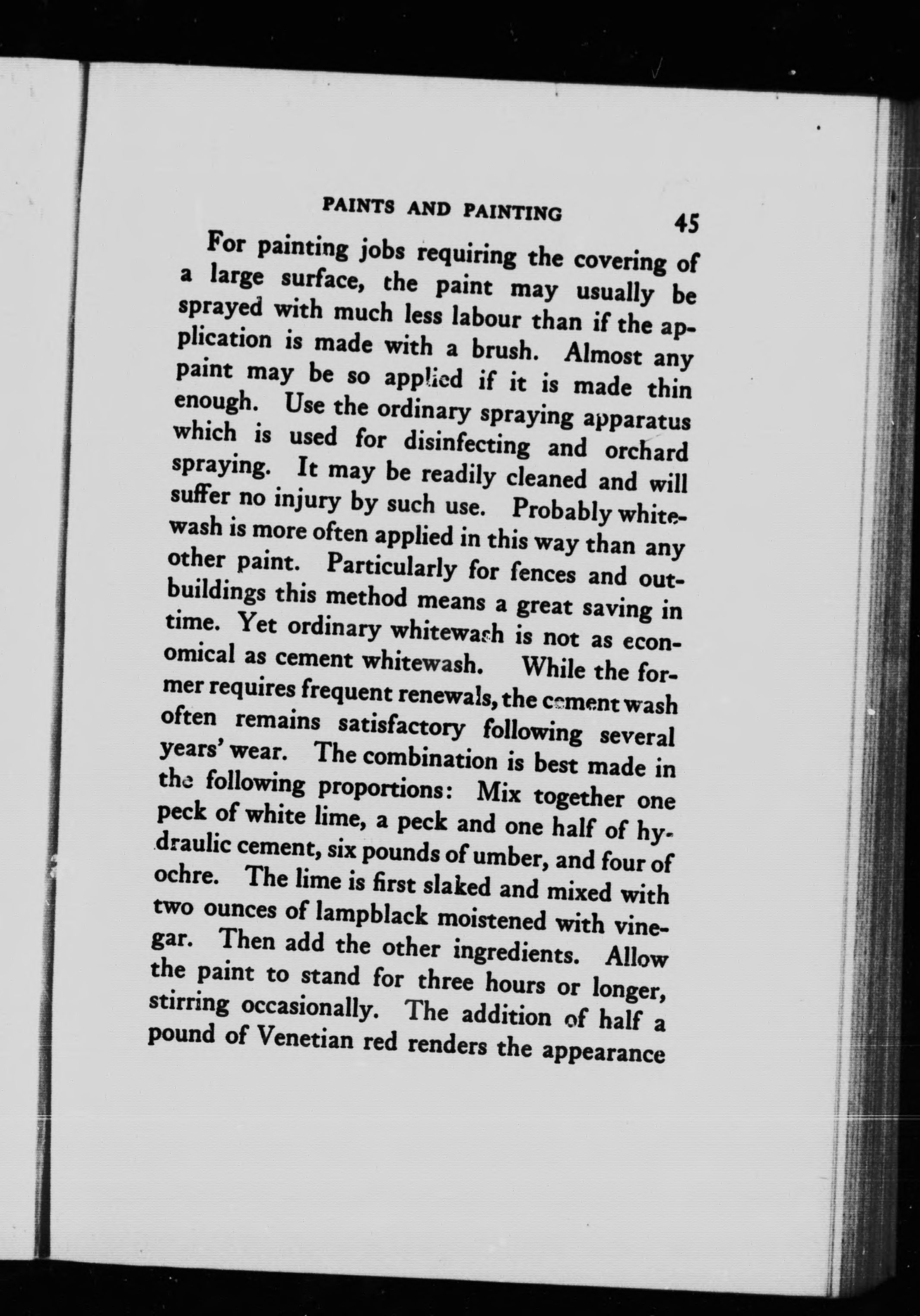 PAINTS AND PAINTING 45

For painting jobs requiring the covering of a large surface, the paint may usually be sprayed with much less labour than if the application is made with a brush. Almost any paint may be so applied if it is made thin enough. Use the ordinary spraying apparatus which is used for disinfecting and orchard spraying. It may be readily cleaned and will suffer no injury by such use. Probably whitewash is more often applied in this way than any other paint. Particularly for fences and outbuildings this method means a great saving in time. Yet ordinary whitewash is not as economical as cement whitewash. While the former requires frequent renewals, the cement wash often remains satisfactory following several years' wear. The combination is best made in the following proportions: Mix together one peck of white lime, a peck and one half of hydraulic cement, six pounds of umber, and four of ochre. The lime is first slaked and mixed with two ounces of lampblack moistened with vinegar. Then add the other ingredients. Allow the paint to stand for three hours or longer, stirring occasionally. The addition of half a pound of Venetian red renders the appearance